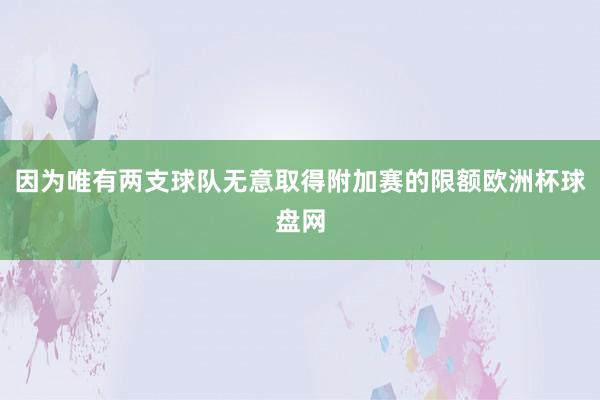 因为唯有两支球队无意取得附加赛的限额欧洲杯球盘网